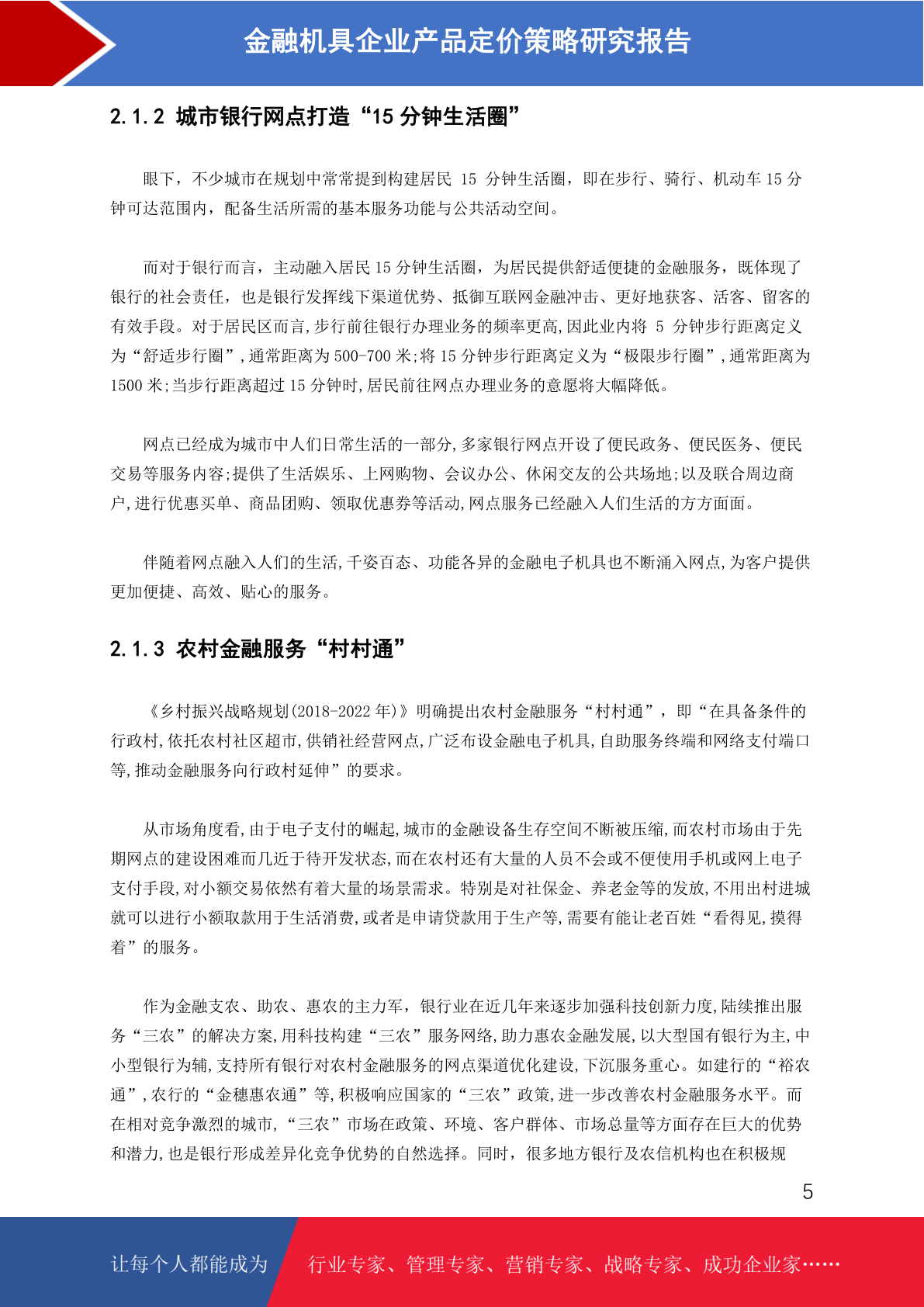 金融机具企业产品定价策略研究报告

2.1.2 城市银行网点打造“15 分钟生活圈”

眼下，不少城市在规划中常常提到构建居民 15 分钟生活圈，即在步行、骑行、机动车 15 分钟可达范围内，配备生活所需的基本服务功能与公共活动空间。

而对于银行而言，主动融入居民 15 分钟生活圈，为居民提供舒适便捷的金融服务，既体现了银行的社会责任，也是银行发挥线下渠道优势、抵御互联网金融冲击、更好地获客、活客、留客的有效手段。对于居民区而言,步行前往银行办理业务的频率更高,因此业内将 5 分钟步行距离定义为“舒适步行圈”,通常距离为 500-700 米;将 15 分钟步行距离定义为“极限步行圈”,通常距离为 1500 米;当步行距离超过 15 分钟时,居民前往网点办理业务的意愿将大幅降低。

网点已经成为城市中人们日常生活的一部分,多家银行网点开设了便民政务、便民医务、便民交易等服务内容;提供了生活娱乐、上网购物、会议办公、休闲交友的公共场地;以及联合周边商户,进行优惠买单、商品团购、领取优惠券等活动,网点服务已经融入人们生活的方方面面。

伴随着网点融入人们的生活,千姿百态、功能各异的金融电子机具也不断涌入网点,为客户提供更加便捷、高效、贴心的服务。

2.1.3 农村金融服务“村村通”

《乡村振兴战略规划(2018-2022 年)》明确提出农村金融服务“村村通”，即“在具备条件的行政村,依托农村社区超市,供销社经营网点,广泛布设金融电子机具,自助服务终端和网络支付端口等,推动金融服务向行政村延伸”的要求。

从市场角度看,由于电子支付的崛起,城市的金融设备生存空间不断被压缩,而农村市场由于先期网点的建设困难而几近于待开发状态,而在农村还有大量的人员不会或不便使用手机或网上电子支付手段,对小额交易依然有着大量的场景需求。特别是对社保金、养老金等的发放,不用出村进城就可以进行小额取款用于生活消费,或者是申请贷款用于生产等,需要有能让老百姓“看得见,摸得着”的服务。

作为金融支农、助农、惠农的主力军，银行业在近几年来逐步加强科技创新力度,陆续推出服务“三农”的解决方案,用科技构建“三农”服务网络,助力惠农金融发展,以大型国有银行为主,中小型银行为辅,支持所有银行对农村金融服务的网点渠道优化建设,下沉服务重心。如建行的“裕农通”,农行的“金穗惠农通”等,积极响应国家的“三农”政策,进一步改善农村金融服务水平。而在相对竞争激烈的城市,“三农”市场在政策、环境、客户群体、市场总量等方面存在巨大的优势和潜力,也是银行形成差异化竞争优势的自然选择。同时，很多地方银行及农信机构也在积极规

5

让每个人都能成为 行业专家、管理专家、营销专家、战略专家、成功企业家……